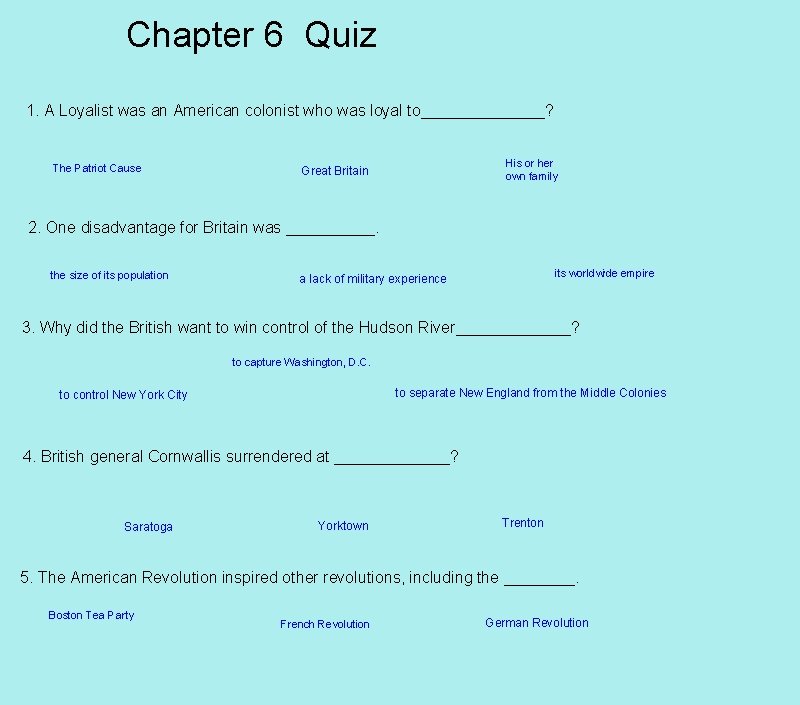 Chapter 6 Quiz

1. A Loyalist was an American colonist who was loyal to______________?

The Patriot Cause

Great Britain

His or her own family

2. One disadvantage for Britain was __________.

the size of its population

a lack of military experience

its worldwide empire

3. Why did the British want to win control of the Hudson River_____________?

to capture Washington, D.C.

to control New York City

to separate New England from the Middle Colonies

4. British general Cornwallis surrendered at _____________?

Saratoga

Yorktown

Trenton

5. The American Revolution inspired other revolutions, including the ________.

Boston Tea Party

French Revolution

German Revolution